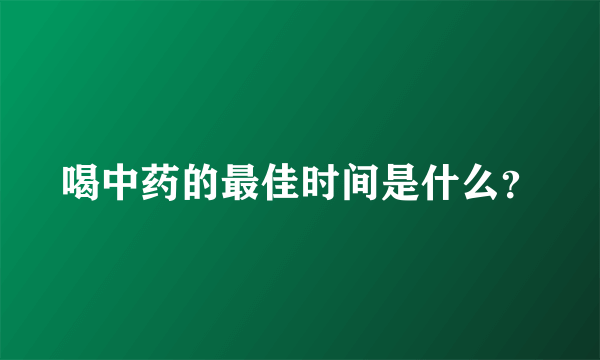 喝中药的最佳时间是什么？